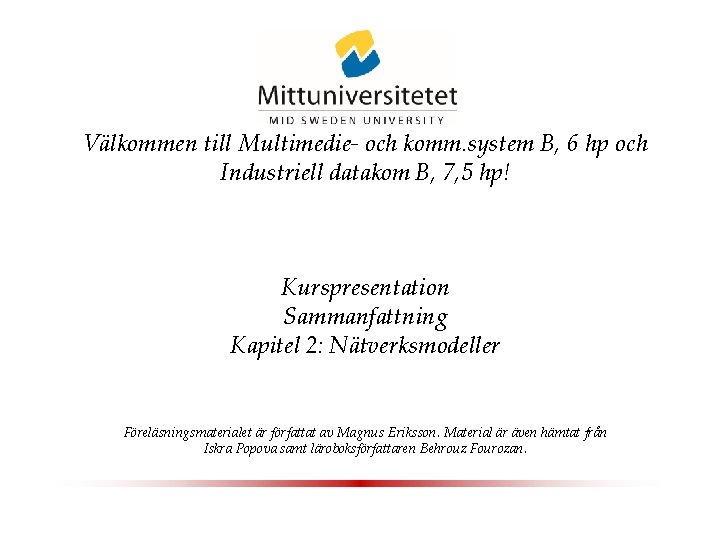 Mittuniversitetet
MID SWEDEN UNIVERSITY

Välkommen till Multimedie- och komm.system B, 6 hp och Industriell datakom B, 7,5 hp!

Kurspresentation
Sammanfattning
Kapitel 2: Nätverksmodeller

Föreläsningsmaterialet är författat av Magnus Eriksson. Material är även hämtat från Iskra Popova samt läroboksförfattaren Behrouz Fourozan.